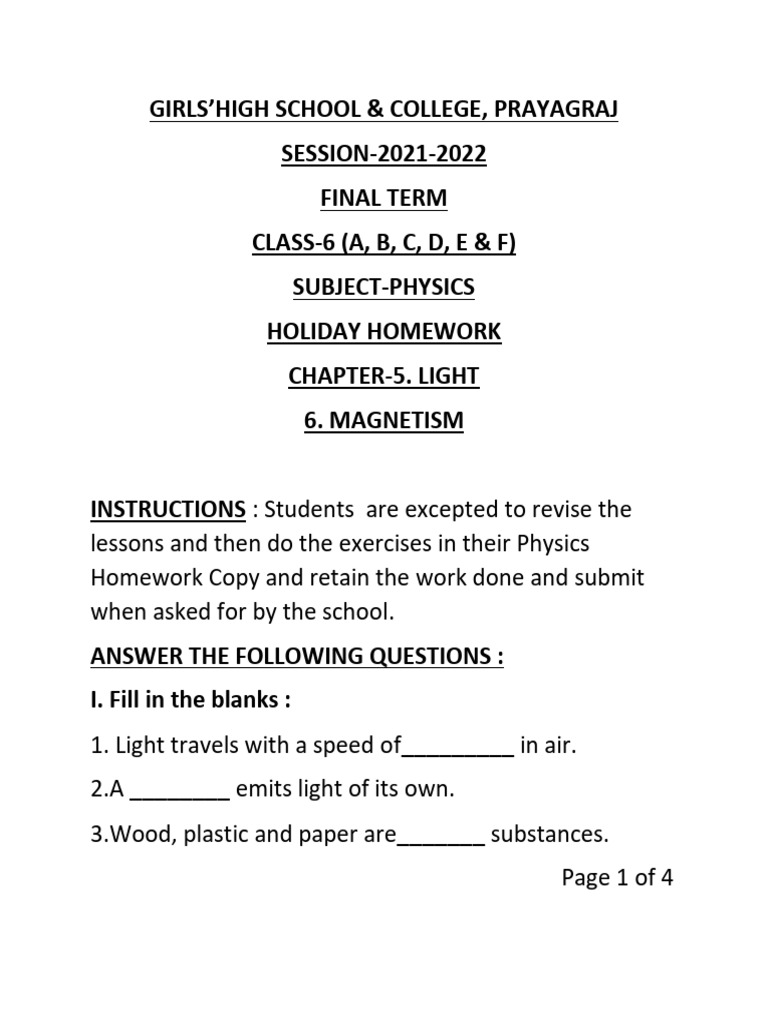 GIRLS'HIGH SCHOOL & COLLEGE, PRAYAGRAJ

SESSION-2021-2022

FINAL TERM

CLASS-6 (A, B, C, D, E & F)

SUBJECT-PHYSICS

HOLIDAY HOMEWORK

CHAPTER-5. LIGHT

6. MAGNETISM

INSTRUCTIONS : Students are excepted to revise the lessons and then do the exercises in their Physics Homework Copy and retain the work done and submit when asked for by the school.

ANSWER THE FOLLOWING QUESTIONS :

I. Fill in the blanks :

1. Light travels with a speed of_________ in air.

2.A ________ emits light of its own.

3.Wood, plastic and paper are_______ substances.

Page 1 of 4